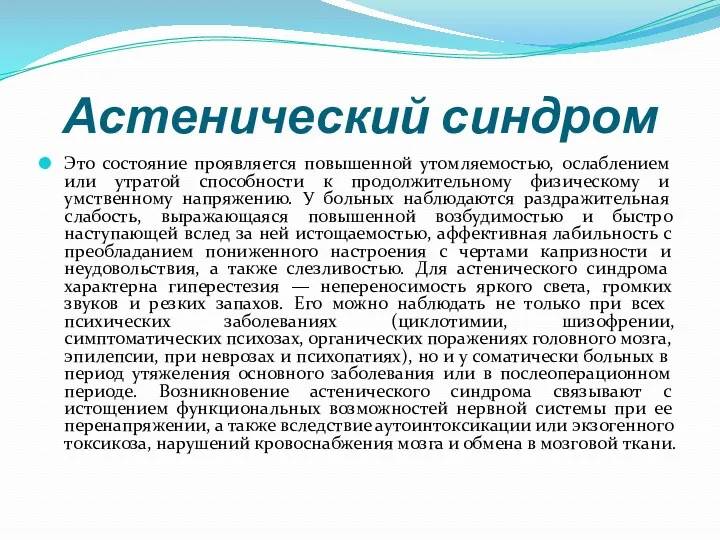 Астенический синдром

Это состояние проявляется повышенной утомляемостью, ослаблением или утратой способности к продолжительному физическому и умственному напряжению. У больных наблюдаются раздражительная слабость, выражающаяся повышенной возбудимостью и быстро наступающей вслед за ней истощаемостью, аффективная лабильность с преобладанием пониженного настроения с чертами капризности и неудовольствия, а также слезливостью. Для астенического синдрома характерна гиперестезия — непереносимость яркого света, громких звуков и резких запахов. Его можно наблюдать не только при всех психических заболеваниях (циклотимии, шизофрении, симптоматических психозах, органических поражениях головного мозга, эпилепсии, при неврозах и психопатиях), но и у соматически больных в период утяжеления основного заболевания или в послеоперационном периоде. Возникновение астенического синдрома связывают с истощением функциональных возможностей нервной системы при ее перенапряжении, а также вследствие аутоинтоксикации или экзогенного токсикоза, нарушений кровоснабжения мозга и обмена в мозговой ткани.